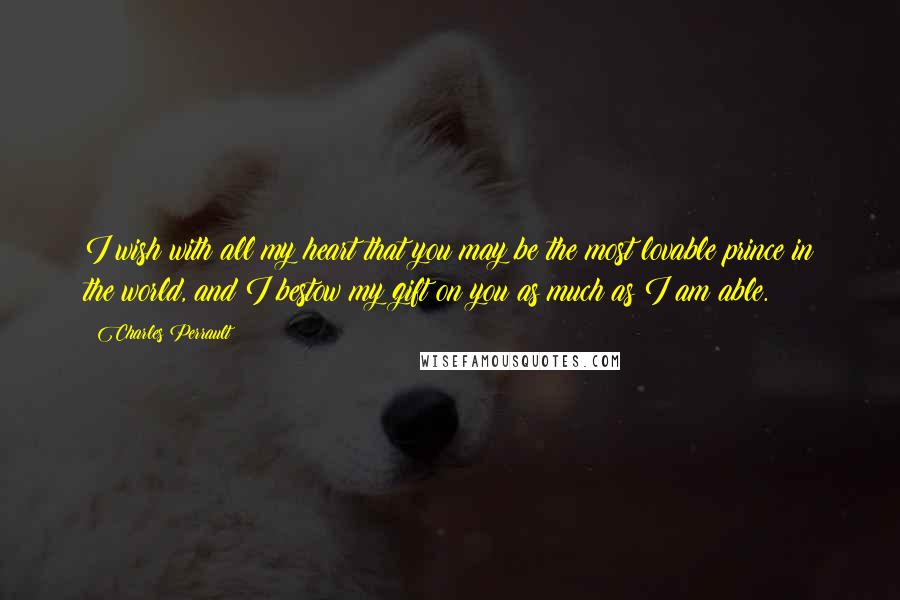 I wish with all my heart that you may be the most lovable prince in the world, and I bestow my gift on you as much as I am able.

Charles Perrault

WISEFAMOUSQUOTES.COM